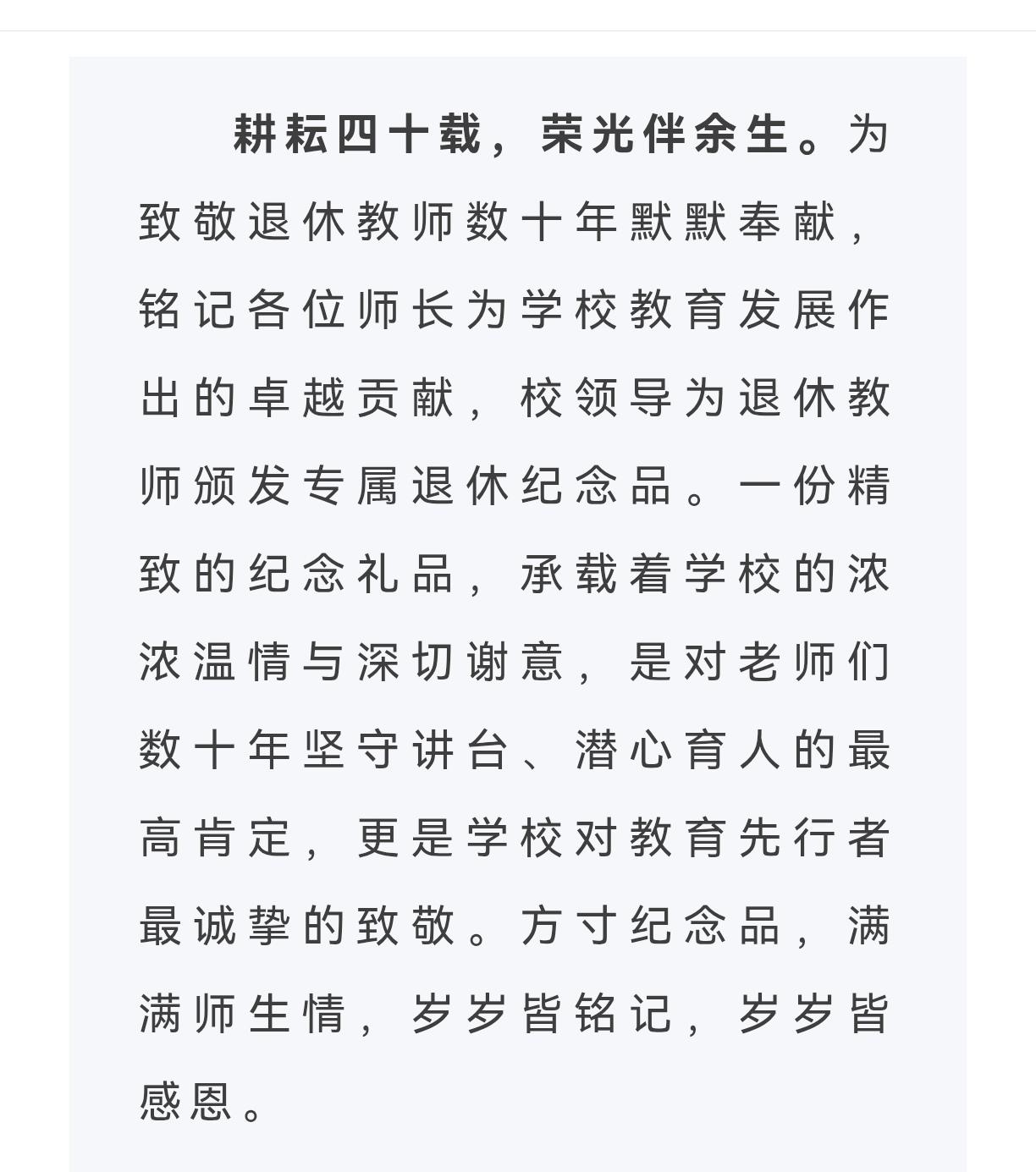 耕耘四十载，荣光伴余生。为致敬退休教师数十年默默奉献，铭记各位师长为学校教育发展作出的卓越贡献，校领导为退休教师颁发专属退休纪念品。一份精致的纪念礼品，承载着学校的浓浓温情与深切谢意，是对老师们数十年坚守讲台、潜心育人的最高肯定，更是学校对教育先行者最诚挚的致敬。方寸纪念品，满满师生情，岁岁皆铭记，岁岁皆感恩。